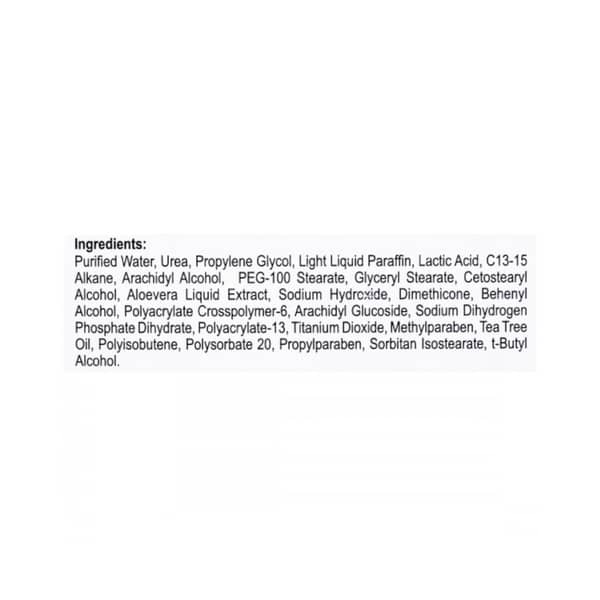 Ingredients:
Purified Water, Urea, Propylene Glycol, Light Liquid Paraffin, Lactic Acid, C13-15 Alkane, Arachidyl Alcohol, PEG-100 Stearate, Glyceryl Stearate, Cetostearyl Alcohol, Aloevera Liquid Extract, Sodium Hydroxide, Dimethicone, Behenyl Alcohol, Polyacrylate Crosspolymer-6, Arachidyl Glucoside, Sodium Dihydrogen Phosphate Dihydrate, Polyacrylate-13, Titanium Dioxide, Methylparaben, Tea Tree Oil, Polyisobutene, Polysorbate 20, Propylparaben, Sorbitan Isostearate, t-Butyl Alcohol.